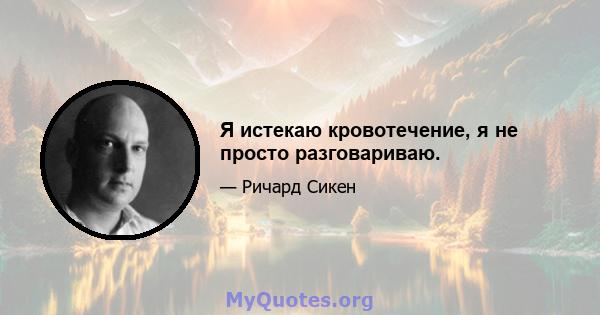 Я истекаю кровотечение, я не просто разговариваю.

— Ричард Сикен

MyQuotes.org